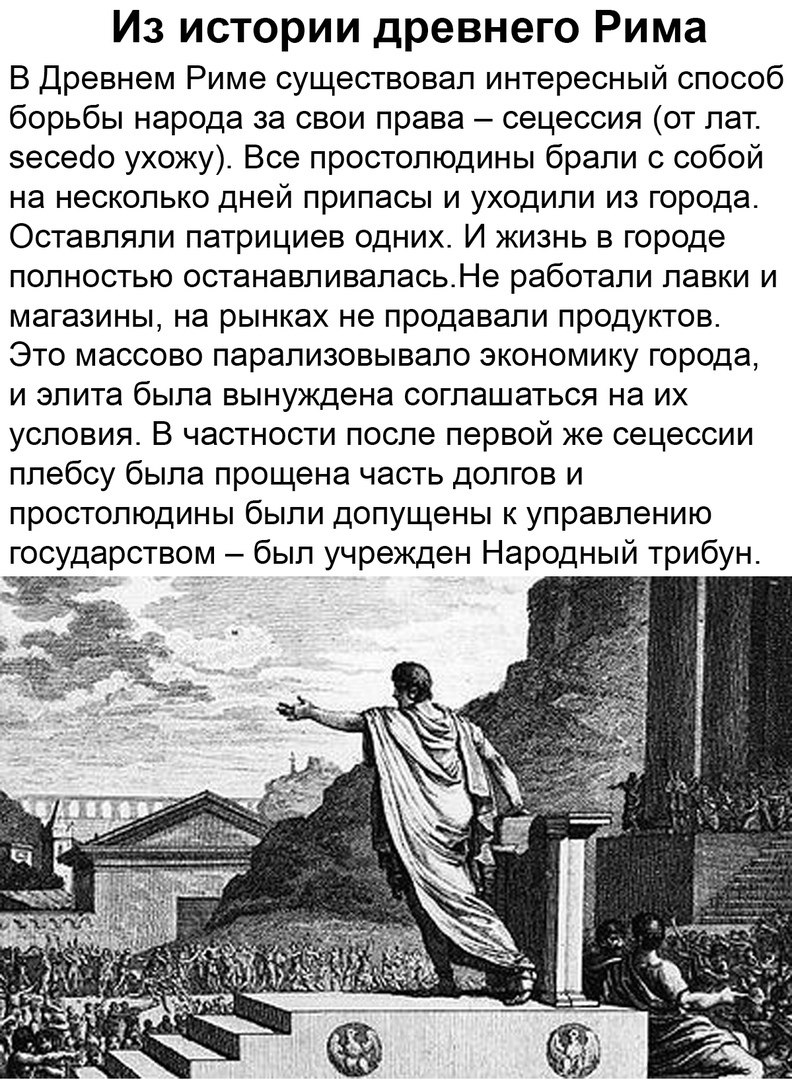 Из истории древнего Рима

В Древнем Риме существовал интересный способ борьбы народа за свои права – сецессия (от лат. secedo ухожу). Все простолюдины брали с собой на несколько дней припасы и уходили из города. Оставляли патрициев одних. И жизнь в городе полностью останавливалась.Не работали лавки и магазины, на рынках не продавали продуктов. Это массово парализовывало экономику города, и элита была вынуждена соглашаться на их условия. В частности после первой же сецессии плебсу была прощена часть долгов и простолюдины были допущены к управлению государством – был учрежден Народный трибун.